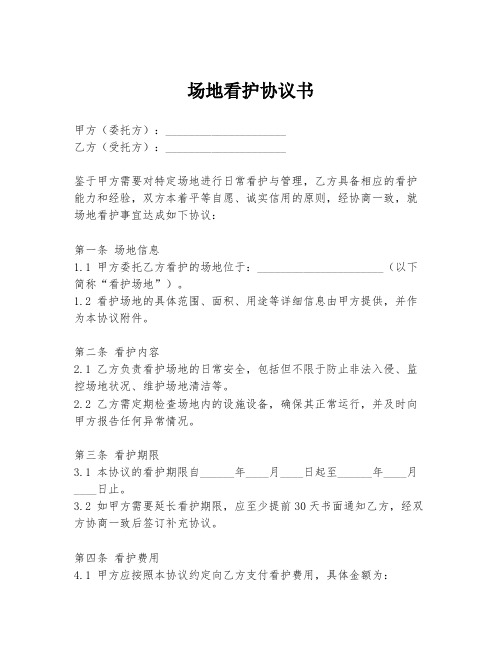 场地看护协议书

甲方（委托方）：____________________
乙方（受托方）：____________________

鉴于甲方需要对特定场地进行日常看护与管理，乙方具备相应的看护能力和经验，双方本着平等自愿、诚实信用的原则，经协商一致，就场地看护事宜达成如下协议：

第一条 场地信息
1.1 甲方委托乙方看护的场地位于：____________________（以下简称“看护场地”）。
1.2 看护场地的具体范围、面积、用途等详细信息由甲方提供，并作为本协议附件。

第二条 看护内容
2.1 乙方负责看护场地的日常安全，包括但不限于防止非法入侵、监控场地状况、维护场地清洁等。
2.2 乙方需定期检查场地内的设施设备，确保其正常运行，并及时向甲方报告任何异常情况。

第三条 看护期限
3.1 本协议的看护期限自______年____月____日起至______年____月____日止。
3.2 如甲方需要延长看护期限，应至少提前30天书面通知乙方，经双方协商一致后签订补充协议。

第四条 看护费用
4.1 甲方应按照本协议约定向乙方支付看护费用，具体金额为：